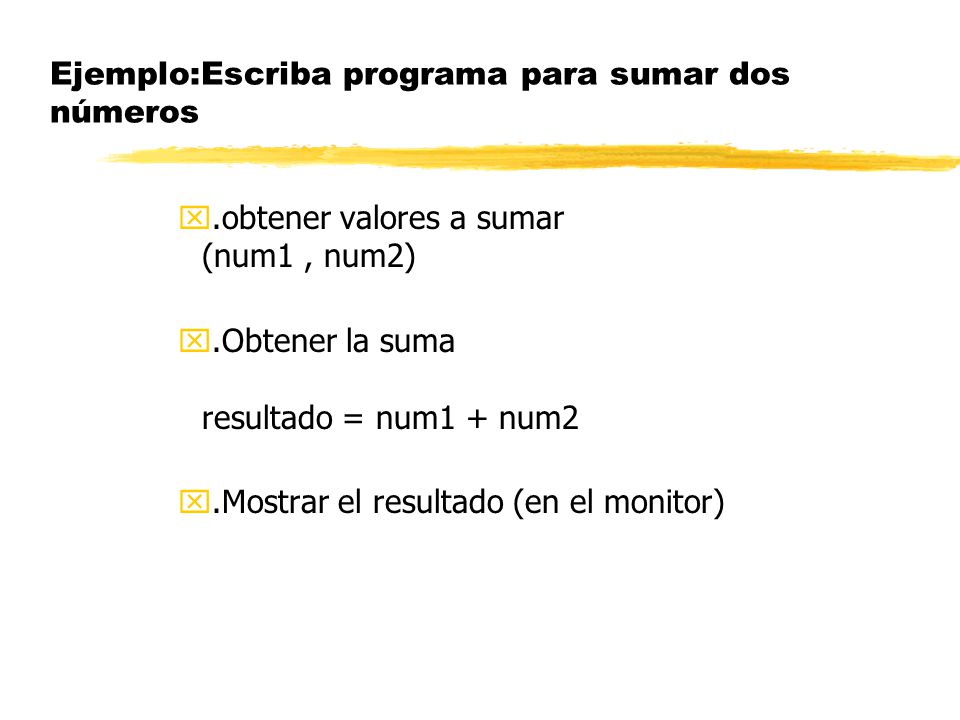 Ejemplo:Escriba programa para sumar dos números

.obtener valores a sumar (num1 , num2)

.Obtener la suma

resultado = num1 + num2

.Mostrar el resultado (en el monitor)